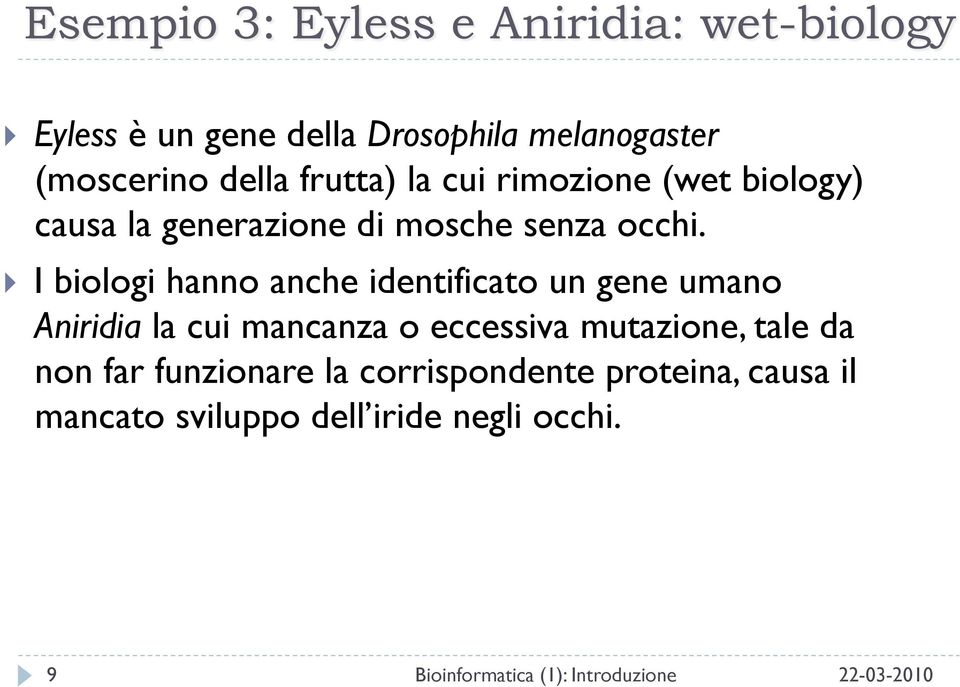 Esempio 3: Eyless e Aniridia: wet-biology

Eyless è un gene della Drosophila melanogaster (moscerino della frutta) la cui rimozione (wet biology) causa la generazione di mosche senza occhi.

I biologi hanno anche identificato un gene umano Aniridia la cui mancanza o eccessiva mutazione, tale da non far funzionare la corrispondente proteina, causa il mancato sviluppo dell'iride negli occhi.

9 Bioinformatica (1): Introduzione 22-03-2010